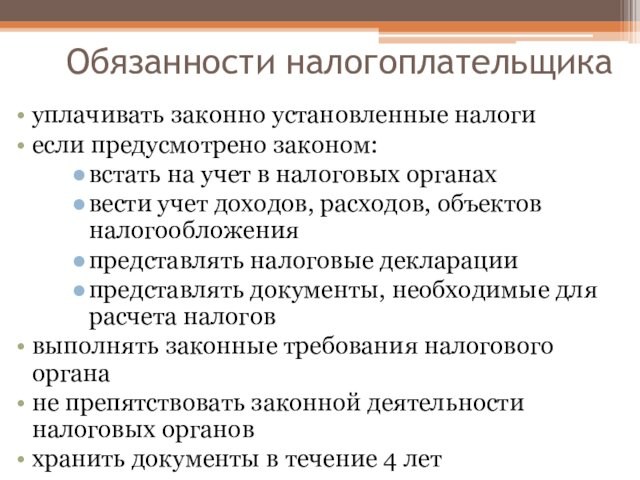 Обязанности налогоплательщика

• уплачивать законно установленные налоги
• если предусмотрено законом:
  • встать на учет в налоговых органах
  • вести учет доходов, расходов, объектов налогообложения
  • представлять налоговые декларации
  • представлять документы, необходимые для расчета налогов
• выполнять законные требования налогового органа
• не препятствовать законной деятельности налоговых органов
• хранить документы в течение 4 лет